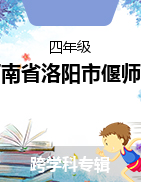 四年级

南省洛阳市偃师

跨学科专辑